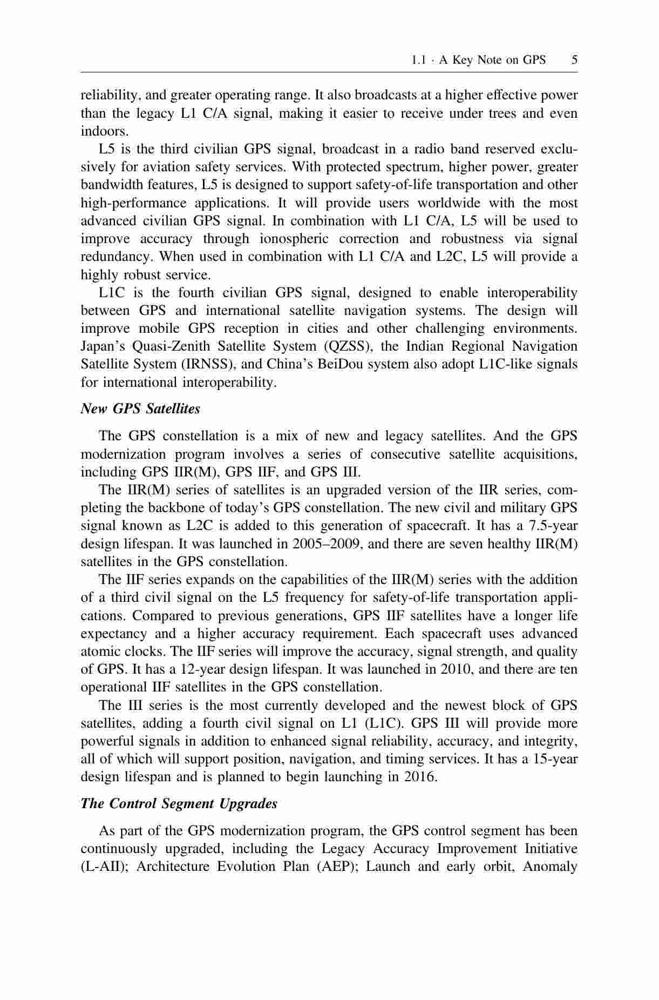 1.1 · A Key Note on GPS 5

reliability, and greater operating range. It also broadcasts at a higher effective power than the legacy L1 C/A signal, making it easier to receive under trees and even indoors.

L5 is the third civilian GPS signal, broadcast in a radio band reserved exclusively for aviation safety services. With protected spectrum, higher power, greater bandwidth features, L5 is designed to support safety-of-life transportation and other high-performance applications. It will provide users worldwide with the most advanced civilian GPS signal. In combination with L1 C/A, L5 will be used to improve accuracy through ionospheric correction and robustness via signal redundancy. When used in combination with L1 C/A and L2C, L5 will provide a highly robust service.

L1C is the fourth civilian GPS signal, designed to enable interoperability between GPS and international satellite navigation systems. The design will improve mobile GPS reception in cities and other challenging environments. Japan's Quasi-Zenith Satellite System (QZSS), the Indian Regional Navigation Satellite System (IRNSS), and China's BeiDou system also adopt L1C-like signals for international interoperability.

New GPS Satellites

The GPS constellation is a mix of new and legacy satellites. And the GPS modernization program involves a series of consecutive satellite acquisitions, including GPS IIR(M), GPS IIF, and GPS III.

The IIR(M) series of satellites is an upgraded version of the IIR series, completing the backbone of today's GPS constellation. The new civil and military GPS signal known as L2C is added to this generation of spacecraft. It has a 7.5-year design lifespan. It was launched in 2005–2009, and there are seven healthy IIR(M) satellites in the GPS constellation.

The IIF series expands on the capabilities of the IIR(M) series with the addition of a third civil signal on the L5 frequency for safety-of-life transportation applications. Compared to previous generations, GPS IIF satellites have a longer life expectancy and a higher accuracy requirement. Each spacecraft uses advanced atomic clocks. The IIF series will improve the accuracy, signal strength, and quality of GPS. It has a 12-year design lifespan. It was launched in 2010, and there are ten operational IIF satellites in the GPS constellation.

The III series is the most currently developed and the newest block of GPS satellites, adding a fourth civil signal on L1 (L1C). GPS III will provide more powerful signals in addition to enhanced signal reliability, accuracy, and integrity, all of which will support position, navigation, and timing services. It has a 15-year design lifespan and is planned to begin launching in 2016.

The Control Segment Upgrades

As part of the GPS modernization program, the GPS control segment has been continuously upgraded, including the Legacy Accuracy Improvement Initiative (L-AII); Architecture Evolution Plan (AEP); Launch and early orbit, Anomaly